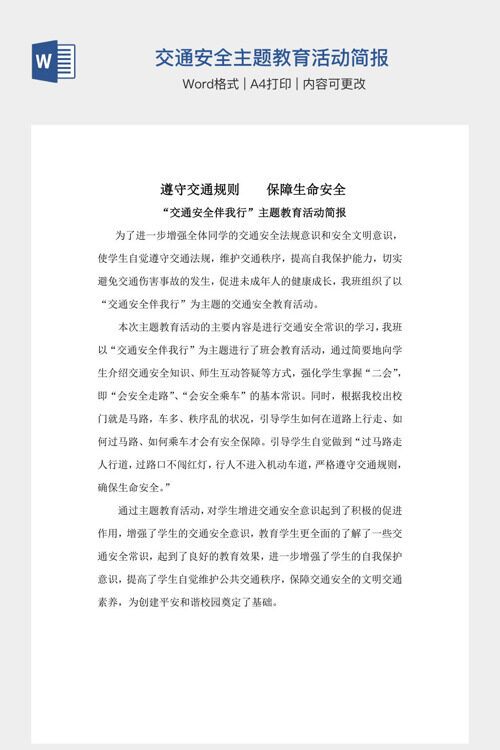 W

交通安全主题教育活动简报

Word格式 | A4打印 | 内容可更改

遵守交通规则 保障生命安全

“交通安全伴我行”主题教育活动简报

为了进一步增强全体同学的交通安全法规意识和安全文明意识，使学生自觉遵守交通法规，维护交通秩序，提高自我保护能力，切实避免交通伤害事故的发生，促进未成年人的健康成长，我班组织了以“交通安全伴我行”为主题的交通安全教育活动。

本次主题教育活动的主要内容是进行交通安全常识的学习，我班以“交通安全伴我行”为主题进行了班会教育活动，通过简要地向学生介绍交通安全知识、师生互动答疑等方式，强化学生掌握“二会”，即“会安全走路”、“会安全乘车”的基本常识。同时，根据我校出校门就是马路，车多、秩序乱的状况，引导学生如何在道路上行走、如何过马路、如何乘车才会有安全保障。引导学生自觉做到“过马路走人行道，过路口不闯红灯，行人不进入机动车道，严格遵守交通规则，确保生命安全。”

通过主题教育活动，对学生增进交通安全意识起到了积极的促进作用，增强了学生的交通安全意识，教育学生更全面的了解了一些交通安全常识，起到了良好的教育效果，进一步增强了学生的自我保护意识，提高了学生自觉维护公共交通秩序，保障交通安全的文明交通素养，为创建平安和谐校园奠定了基础。